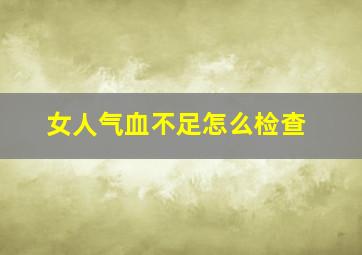 女人气血不足怎么检查